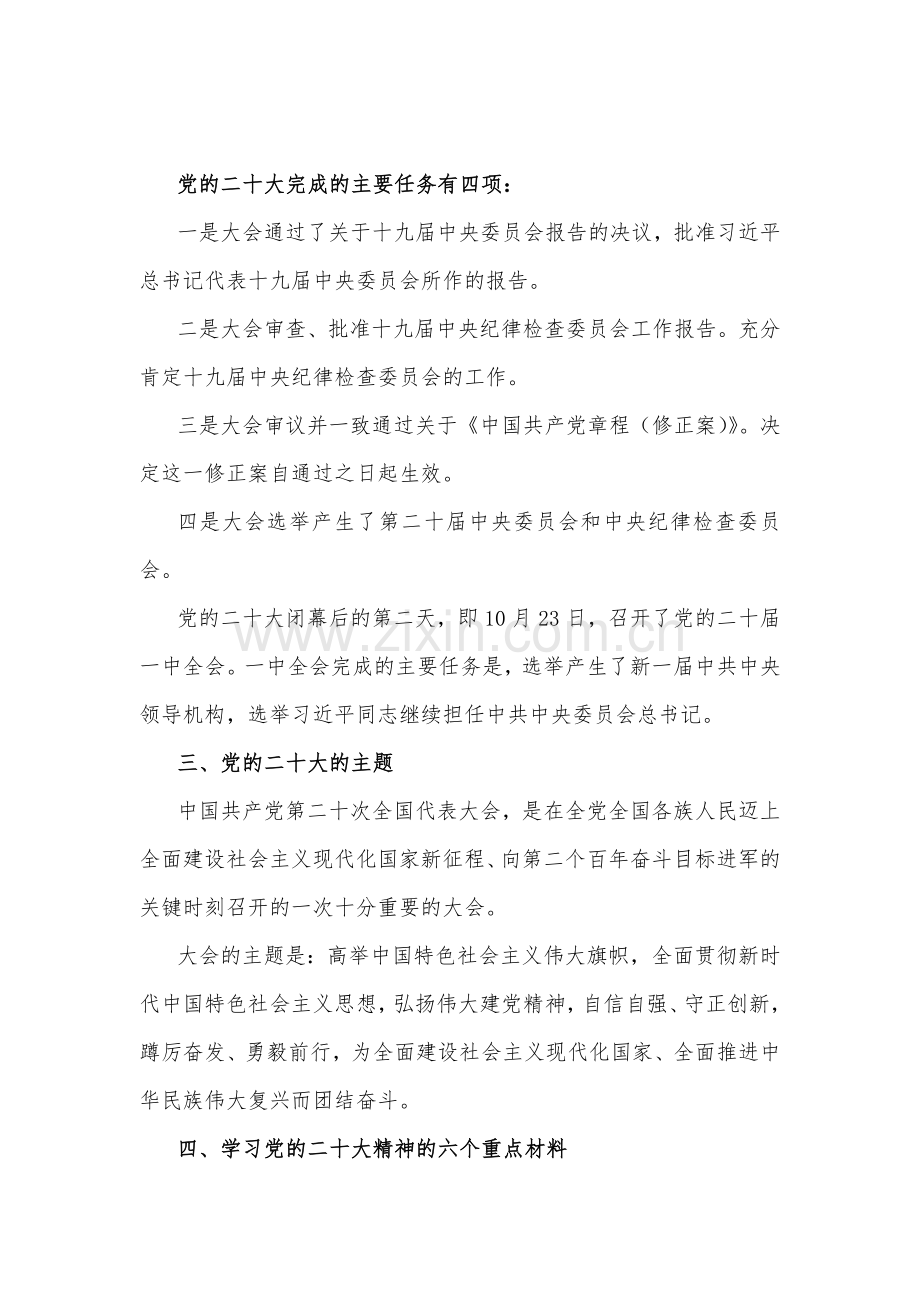 党的二十大完成的主要任务有四项：

一是大会通过了关于十九届中央委员会报告的决议，批准习近平总书记代表十九届中央委员会所作的报告。

二是大会审查、批准十九届中央纪律检查委员会工作报告。充分肯定十九届中央纪律检查委员会的工作。

三是大会审议并一致通过关于《中国共产党章程（修正案）》。决定这一修正案自通过之日起生效。

四是大会选举产生了第二十届中央委员会和中央纪律检查委员会。

党的二十大闭幕后的第二天，即10月23日，召开了党的二十届一中全会。一中全会完成的主要任务是，选举产生了新一届中共中央领导机构，选举习近平同志继续担任中共中央委员会总书记。

三、党的二十大的主题

中国共产党第二十次全国代表大会，是在全党全国各族人民迈上全面建设社会主义现代化国家新征程、向第二个百年奋斗目标进军的关键时刻召开的一次十分重要的大会。

大会的主题是：高举中国特色社会主义伟大旗帜，全面贯彻新时代中国特色社会主义思想，弘扬伟大建党精神，自信自强、守正创新，踔厉奋发、勇毅前行，为全面建设社会主义现代化国家、全面推进中华民族伟大复兴而团结奋斗。

四、学习党的二十大精神的六个重点材料

www.zixin.com.cn